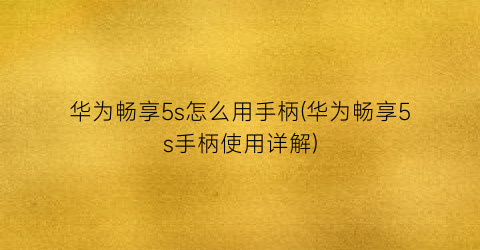 华为畅享5s怎么用手柄(华为畅享5s手柄使用详解)